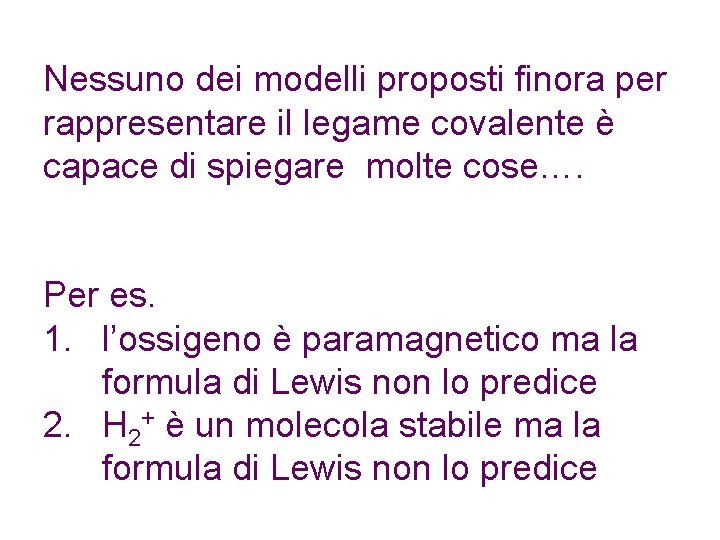 Nessuno dei modelli proposti finora per rappresentare il legame covalente è capace di spiegare  molte cose….

Per es.
1. l’ossigeno è paramagnetico ma la formula di Lewis non lo predice
2. $H_2^+$ è un molecola stabile ma la formula di Lewis non lo predice